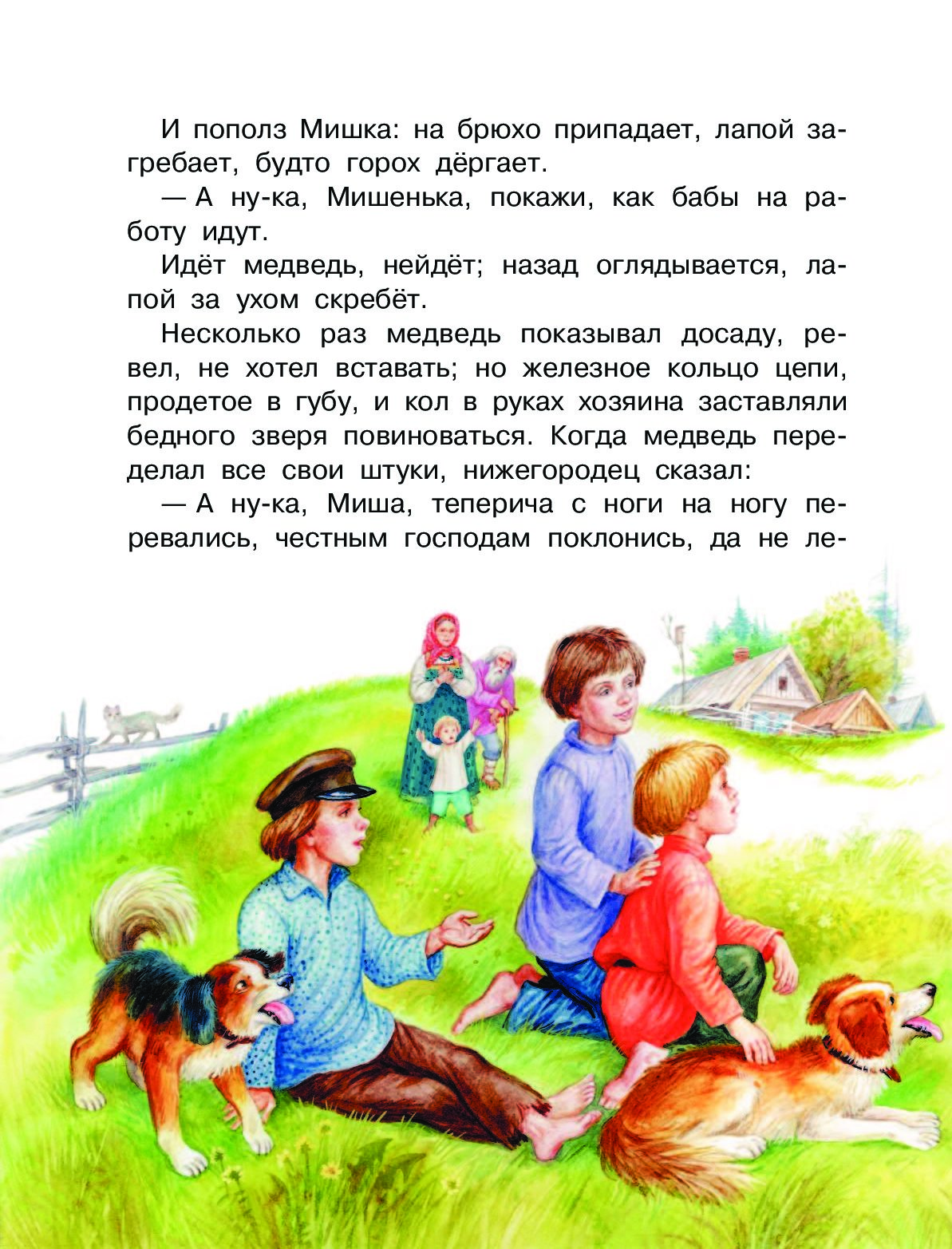 И пополз Мишка: на брюхо припадает, лапой загребает, будто горох дёргает.

— А ну-ка, Мишенька, покажи, как бабы на работу идут.

Идёт медведь, нейдёт; назад оглядывается, лапой за ухом скребёт.

Несколько раз медведь показывал досаду, ревел, не хотел вставать; но железное кольцо цепи, продетое в губу, и кол в руках хозяина заставляли бедного зверя повиноваться. Когда медведь переделал все свои штуки, нижегородец сказал:

— А ну-ка, Миша, теперича с ноги на ногу перевались, честным господам поклонись, да не ле-